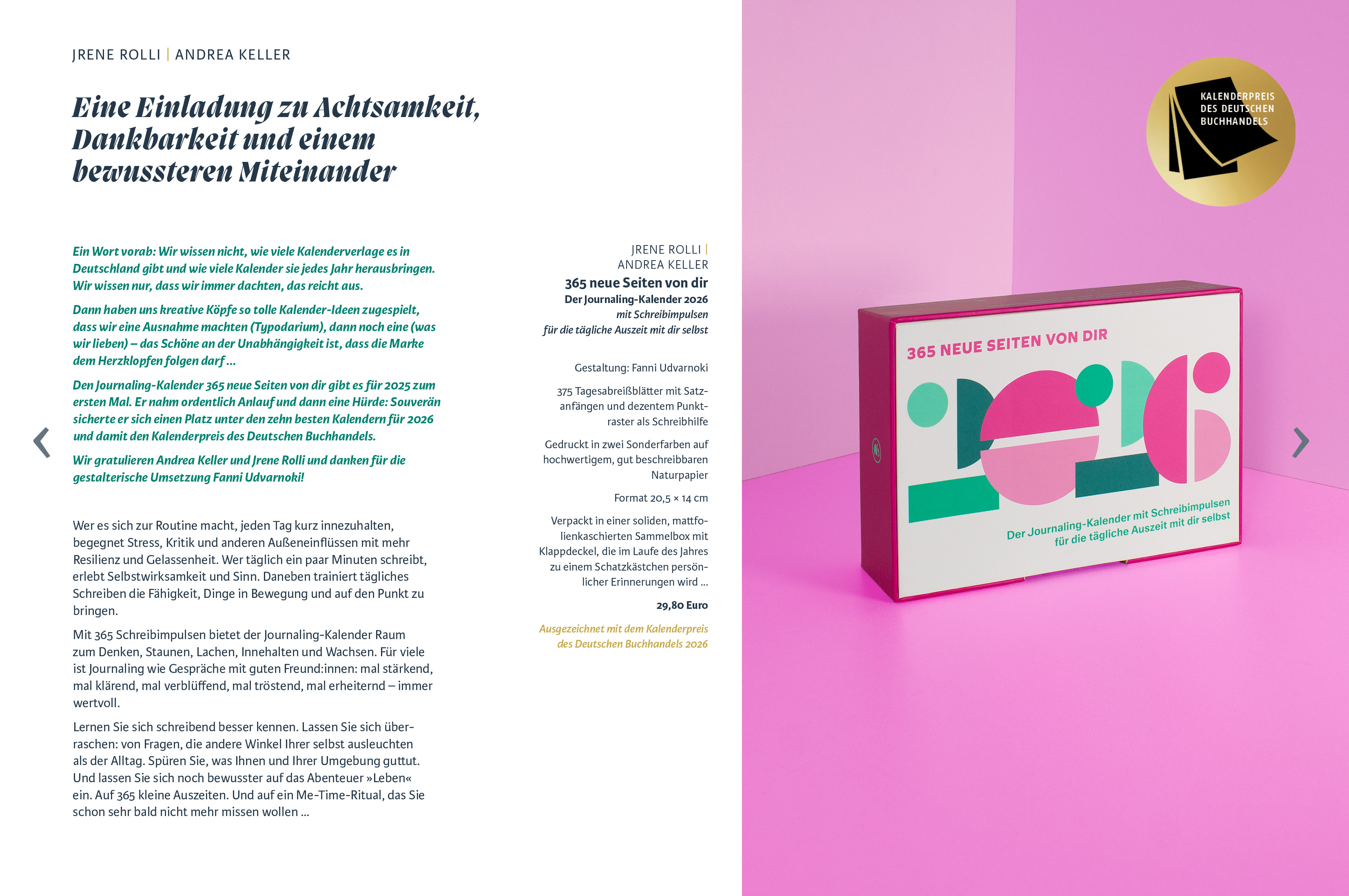 JRENE ROLLI | ANDREA KELLER

Eine Einladung zu Achtsamkeit, Dankbarkeit und einem bewussteren Miteinander

Ein Wort vorab: Wir wissen nicht, wie viele Kalenderverlage es in Deutschland gibt und wie viele Kalender sie jedes Jahr herausbringen. Wir wissen nur, dass wir immer dachten, das reicht aus.

Dann haben uns kreative Köpfe so tolle Kalender-Ideen zugespielt, dass wir eine Ausnahme machten (Typodarium), dann noch eine (was wir lieben) – das Schöne an der Unabhängigkeit ist, dass die Marke dem Herzklopfen folgen darf …

Den Journaling-Kalender 365 neue Seiten von dir gibt es für 2025 zum ersten Mal. Er nahm ordentlich Anlauf und dann eine Hürde: Souverän sicherte er sich einen Platz unter den zehn besten Kalendern für 2026 und damit den Kalenderpreis des Deutschen Buchhandels.

Wir gratulieren Andrea Keller und Jrene Rolli und danken für die gestalterische Umsetzung Fanni Udvarnoki!

Wer es sich zur Routine macht, jeden Tag kurz innezuhalten, begegnet Stress, Kritik und anderen Außeneinflüssen mit mehr Resilienz und Gelassenheit. Wer täglich ein paar Minuten schreibt, erlebt Selbstwirksamkeit und Sinn. Daneben trainiert tägliches Schreiben die Fähigkeit, Dinge in Bewegung und auf den Punkt zu bringen.

Mit 365 Schreibimpulsen bietet der Journaling-Kalender Raum zum Denken, Staunen, Lachen, Innehalten und Wachsen. Für viele ist Journaling wie Gespräche mit guten Freund:innen: mal stärkend, mal klärend, mal verblüffend, mal tröstend, mal erheiternd – immer wertvoll.

Lernen Sie sich schreibend besser kennen. Lassen Sie sich überraschen: von Fragen, die andere Winkel Ihrer selbst ausleuchten als der Alltag. Spüren Sie, was Ihnen und Ihrer Umgebung guttut. Und lassen Sie sich noch bewusster auf das Abenteuer »Leben« ein. Auf 365 kleine Auszeiten. Und auf ein Me-Time-Ritual, das Sie schon sehr bald nicht mehr missen wollen …

JRENE ROLLI |
ANDREA KELLER
365 neue Seiten von dir
Der Journaling-Kalender 2026
mit Schreibimpulsen
für die tägliche Auszeit mit dir selbst

Gestaltung: Fanni Udvarnoki

375 Tagesabreißblätter mit Satzanfängen und dezentem Punktraster als Schreibhilfe

Gedruckt in zwei Sonderfarben auf hochwertigem, gut beschreibbaren Naturpapier

Format 20,5 × 14 cm

Verpackt in einer soliden, mattfolienkaschierten Sammelbox mit Klappdeckel, die im Laufe des Jahres zu einem Schatzkästchen persönlicher Erinnerungen wird …

29,80 Euro

Ausgezeichnet mit dem Kalenderpreis des Deutschen Buchhandels 2026

KALENDERPREIS
DES DEUTSCHEN
BUCHHANDELS

365 NEUE SEITEN VON DIR

Der Journaling-Kalender mit Schreibimpulsen
für die tägliche Auszeit mit dir selbst